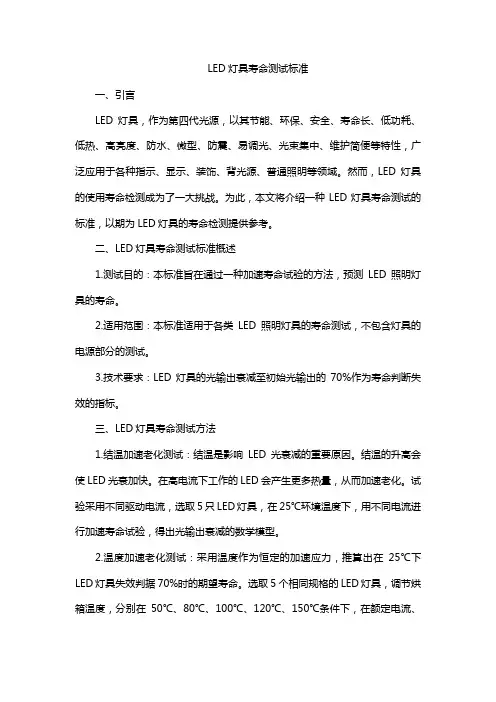 LED 灯具寿命测试标准

一、引言

LED 灯具，作为第四代光源，以其节能、环保、安全、寿命长、低功耗、低热、高亮度、防水、微型、防震、易调光、光束集中、维护简便等特性，广泛应用于各种指示、显示、装饰、背光源、普通照明等领域。然而，LED 灯具的使用寿命检测成为了一大挑战。为此，本文将介绍一种 LED 灯具寿命测试的标准，以期为 LED 灯具的寿命检测提供参考。

二、LED 灯具寿命测试标准概述

1.测试目的：本标准旨在通过一种加速寿命试验的方法，预测 LED 照明灯具的寿命。

2.适用范围：本标准适用于各类 LED 照明灯具的寿命测试，不包含灯具的电源部分的测试。

3.技术要求：LED 灯具的光输出衰减至初始光输出的 70%作为寿命判断失效的指标。

三、LED 灯具寿命测试方法

1.结温加速老化测试：结温是影响 LED 光衰减的重要原因。结温的升高会使 LED 光衰加快。在高电流下工作的 LED 会产生更多热量，从而加速老化。试验采用不同驱动电流，选取 5 只 LED 灯具，在 25℃环境温度下，用不同电流进行加速寿命试验，得出光输出衰减的数学模型。

2.温度加速老化测试：采用温度作为恒定的加速应力，推算出在 25℃下 LED 灯具失效判据 70%时的期望寿命。选取 5 个相同规格的 LED 灯具，调节烘箱温度，分别在 50℃、80℃、100℃、120℃、150℃条件下，在额定电流、